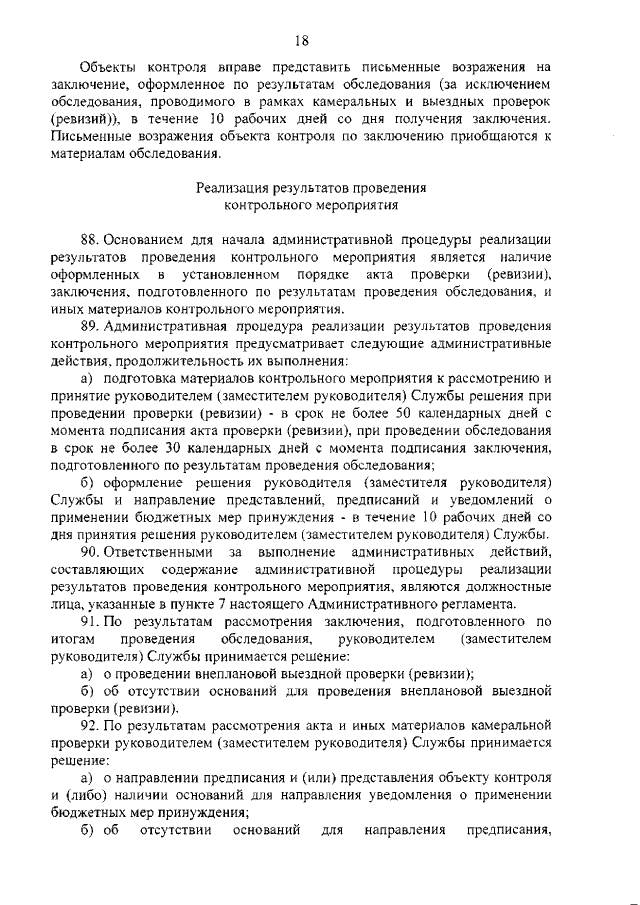 18

Объекты контроля вправе представить письменные возражения на заключение, оформленное по результатам обследования (за исключением обследования, проводимого в рамках камеральных и выездных проверок (ревизий)), в течение 10 рабочих дней со дня получения заключения. Письменные возражения объекта контроля по заключению приобщаются к материалам обследования.

Реализация результатов проведения контрольного мероприятия

88. Основанием для начала административной процедуры реализации результатов проведения контрольного мероприятия является наличие оформленных в установленном порядке акта проверки (ревизии), заключения, подготовленного по результатам проведения обследования, и иных материалов контрольного мероприятия.

89. Административная процедура реализации результатов проведения контрольного мероприятия предусматривает следующие административные действия, продолжительность их выполнения:

а) подготовка материалов контрольного мероприятия к рассмотрению и принятие руководителем (заместителем руководителя) Службы решения при проведении проверки (ревизии) - в срок не более 50 календарных дней с момента подписания акта проверки (ревизии), при проведении обследования в срок не более 30 календарных дней с момента подписания заключения, подготовленного по результатам проведения обследования;

б) оформление решения руководителя (заместителя руководителя) Службы и направление представлений, предписаний и уведомлений о применении бюджетных мер принуждения - в течение 10 рабочих дней со дня принятия решения руководителем (заместителем руководителя) Службы.

90. Ответственными за выполнение административных действий, составляющих содержание административной процедуры реализации результатов проведения контрольного мероприятия, являются должностные лица, указанные в пункте 7 настоящего Административного регламента.

91. По результатам рассмотрения заключения, подготовленного по итогам проведения обследования, руководителем (заместителем руководителя) Службы принимается решение:

а) о проведении внеплановой выездной проверки (ревизии);

б) об отсутствии оснований для проведения внеплановой выездной проверки (ревизии).

92. По результатам рассмотрения акта и иных материалов камеральной проверки руководителем (заместителем руководителя) Службы принимается решение:

а) о направлении предписания и (или) представления объекту контроля и (либо) наличии оснований для направления уведомления о применении бюджетных мер принуждения;

б) об отсутствии оснований для направления предписания,